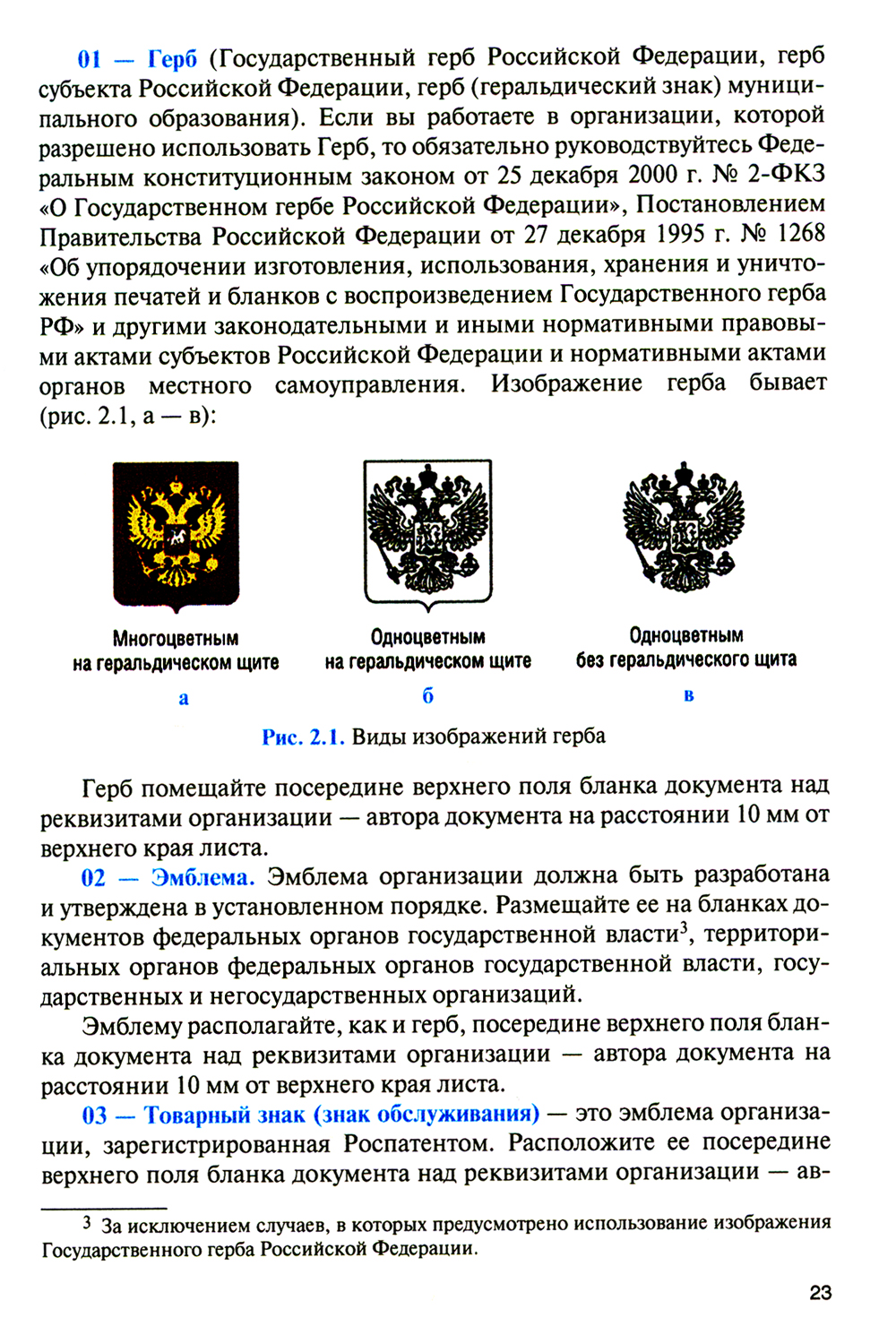 01 — Герб (Государственный герб Российской Федерации, герб субъекта Российской Федерации, герб (геральдический знак) муниципального образования). Если вы работаете в организации, которой разрешено использовать Герб, то обязательно руководствуйтесь Федеральным конституционным законом от 25 декабря 2000 г. № 2-ФКЗ «О Государственном гербе Российской Федерации», Постановлением Правительства Российской Федерации от 27 декабря 1995 г. № 1268 «Об упорядочении изготовления, использования, хранения и уничтожения печатей и бланков с воспроизведением Государственного герба РФ» и другими законодательными и иными нормативными правовыми актами субъектов Российской Федерации и нормативными актами органов местного самоуправления. Изображение герба бывает (рис. 2.1, а — в):

Многоцветным на геральдическом щите
а

Одноцветным на геральдическом щите
б

Одноцветным без геральдического щита
в

Рис. 2.1. Виды изображений герба

Герб помещайте посередине верхнего поля бланка документа над реквизитами организации — автора документа на расстоянии 10 мм от верхнего края листа.

02 — Эмблема. Эмблема организации должна быть разработана и утверждена в установленном порядке. Размещайте ее на бланках документов федеральных органов государственной власти$^3$, территориальных органов федеральных органов государственной власти, государственных и негосударственных организаций.

Эмблему располагайте, как и герб, посередине верхнего поля бланка документа над реквизитами организации — автора документа на расстоянии 10 мм от верхнего края листа.

03 — Товарный знак (знак обслуживания) — это эмблема организации, зарегистрированная Роспатентом. Расположите ее посередине верхнего поля бланка документа над реквизитами организации — ав-

$^3$ За исключением случаев, в которых предусмотрено использование изображения Государственного герба Российской Федерации.

23